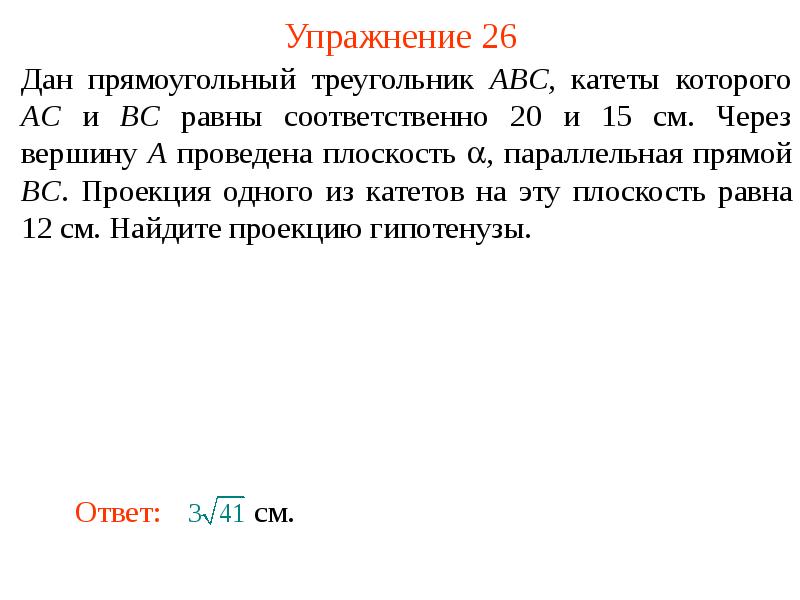 Упражнение 26

Дан прямоугольный треугольник $ABC$, катеты которого $AC$ и $BC$ равны соответственно 20 и 15 см. Через вершину $A$ проведена плоскость $\alpha$, параллельная прямой $BC$. Проекция одного из катетов на эту плоскость равна 12 см. Найдите проекцию гипотенузы.

Ответ: $3\sqrt{41}$ см.